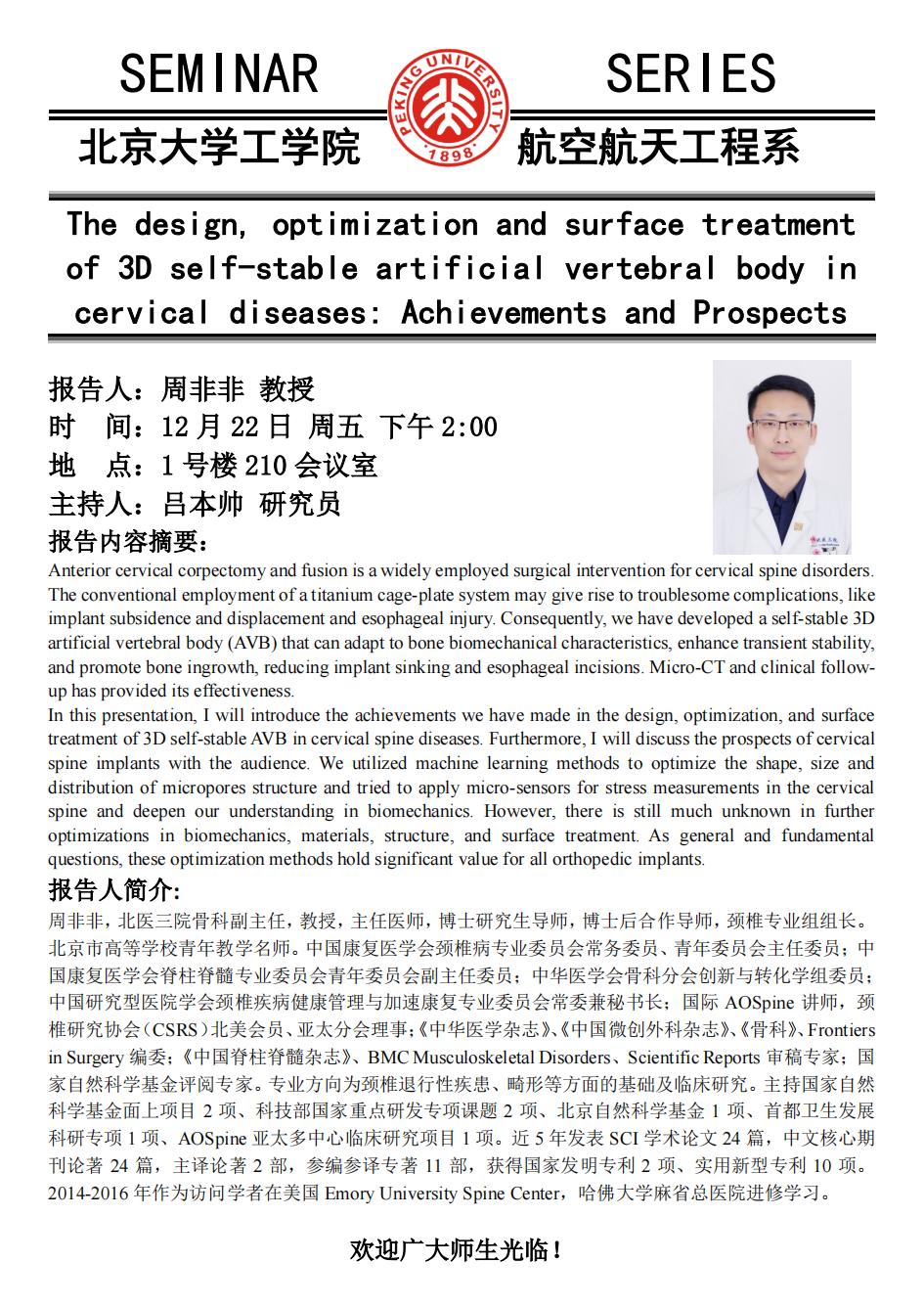 SEMINAR SERIES

PEKING UNIVERSITY 1898

北京大学工学院 航空航天工程系

The design, optimization and surface treatment of 3D self-stable artificial vertebral body in cervical diseases: Achievements and Prospects

报告人：周非非 教授
时 间：12 月 22 日 周五 下午 2:00
地 点：1 号楼 210 会议室
主持人：吕本帅 研究员

报告内容摘要：
Anterior cervical corpectomy and fusion is a widely employed surgical intervention for cervical spine disorders. The conventional employment of a titanium cage-plate system may give rise to troublesome complications, like implant subsidence and displacement and esophageal injury. Consequently, we have developed a self-stable 3D artificial vertebral body (AVB) that can adapt to bone biomechanical characteristics, enhance transient stability, and promote bone ingrowth, reducing implant sinking and esophageal incisions. Micro-CT and clinical follow-up has provided its effectiveness.
In this presentation, I will introduce the achievements we have made in the design, optimization, and surface treatment of 3D self-stable AVB in cervical spine diseases. Furthermore, I will discuss the prospects of cervical spine implants with the audience. We utilized machine learning methods to optimize the shape, size and distribution of micropores structure and tried to apply micro-sensors for stress measurements in the cervical spine and deepen our understanding in biomechanics. However, there is still much unknown in further optimizations in biomechanics, materials, structure, and surface treatment. As general and fundamental questions, these optimization methods hold significant value for all orthopedic implants.

报告人简介：
周非非，北医三院骨科副主任，教授，主任医师，博士研究生导师，博士后合作导师，颈椎专业组组长。北京市高等学校青年教学名师。中国康复医学会颈椎病专业委员会常务委员、青年委员会主任委员；中国康复医学会脊柱脊髓专业委员会青年委员会副主任委员；中华医学会骨科分会创新与转化学组委员；中国研究型医院学会颈椎疾病健康管理与加速康复专业委员会常委兼秘书长；国际 AOSpine 讲师，颈椎研究协会（CSRS）北美会员、亚太分会理事；《中华医学杂志》、《中国微创外科杂志》、《骨科》、Frontiers in Surgery 编委；《中国脊柱脊髓杂志》、BMC Musculoskeletal Disorders、Scientific Reports 审稿专家；国家自然科学基金评阅专家。专业方向为颈椎退行性疾患、畸形等方面的基础及临床研究。主持国家自然科学基金面上项目 2 项、科技部国家重点研发专项课题 2 项、北京自然科学基金 1 项、首都卫生发展科研专项 1 项、AOSpine 亚太多中心临床研究项目 1 项。近 5 年发表 SCI 学术论文 24 篇，中文核心期刊论著 24 篇，主译论著 2 部，参编参译专著 11 部，获得国家发明专利 2 项、实用新型专利 10 项。2014-2016 年作为访问学者在美国 Emory University Spine Center，哈佛大学麻省总医院进修学习。

欢迎广大师生光临！